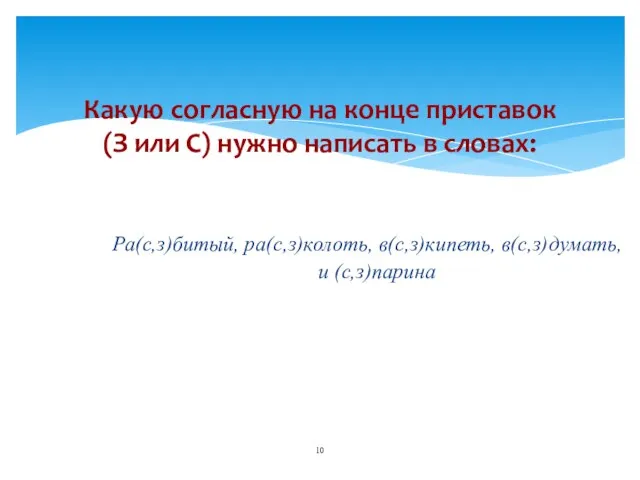 Какую согласную на конце приставок (З или С) нужно написать в словах:

Ра(с,з)битый, ра(с,з)колоть, в(с,з)кипеть, в(с,з)думать, и (с,з)парина

10